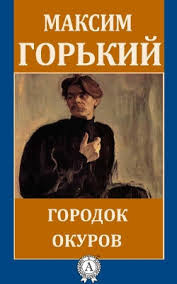 МАКСИМ
ГОРЬКИЙ

ГОРОДОК
ОКУРОВ

А